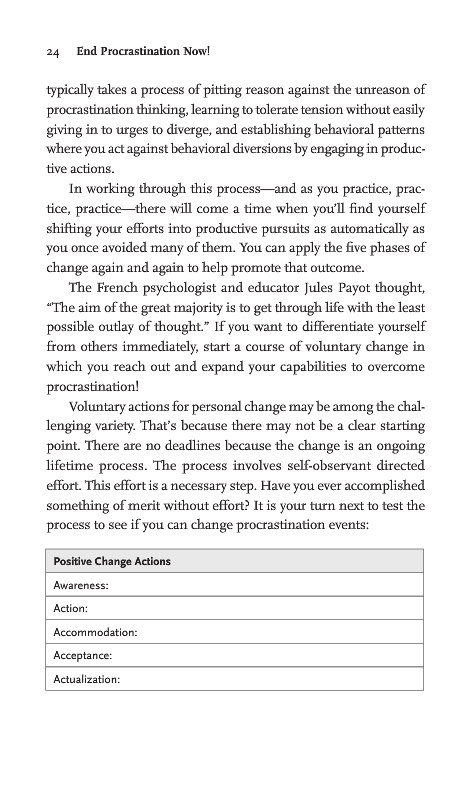 24 End Procrastination Now!

typically takes a process of pitting reason against the unreason of procrastination thinking, learning to tolerate tension without easily giving in to urges to diverge, and establishing behavioral patterns where you act against behavioral diversions by engaging in productive actions.

In working through this process—and as you practice, practice, practice—there will come a time when you'll find yourself shifting your efforts into productive pursuits as automatically as you once avoided many of them. You can apply the five phases of change again and again to help promote that outcome.

The French psychologist and educator Jules Payot thought, "The aim of the great majority is to get through life with the least possible outlay of thought." If you want to differentiate yourself from others immediately, start a course of voluntary change in which you reach out and expand your capabilities to overcome procrastination!

Voluntary actions for personal change may be among the challenging variety. That's because there may not be a clear starting point. There are no deadlines because the change is an ongoing lifetime process. The process involves self-observant directed effort. This effort is a necessary step. Have you ever accomplished something of merit without effort? It is your turn next to test the process to see if you can change procrastination events:

| Positive Change Actions |
|---|
| Awareness: |
| Action: |
| Accommodation: |
| Acceptance: |
| Actualization: |